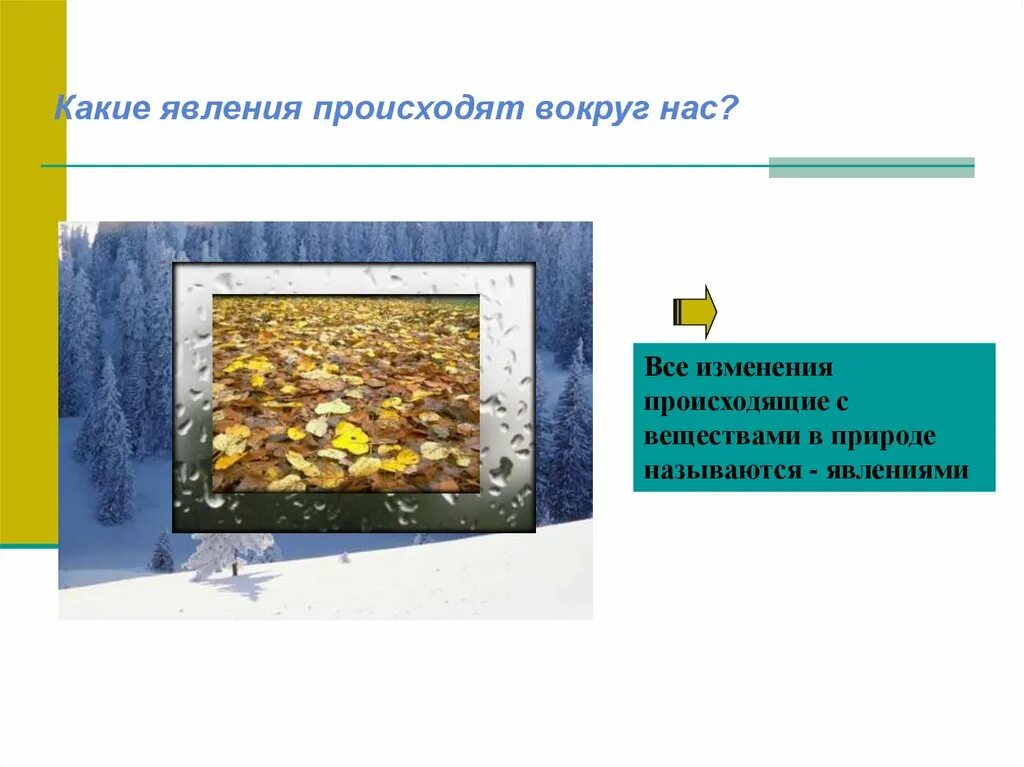 Какие явления происходят вокруг нас?

Все изменения происходящие с веществами в природе называются - явлениями